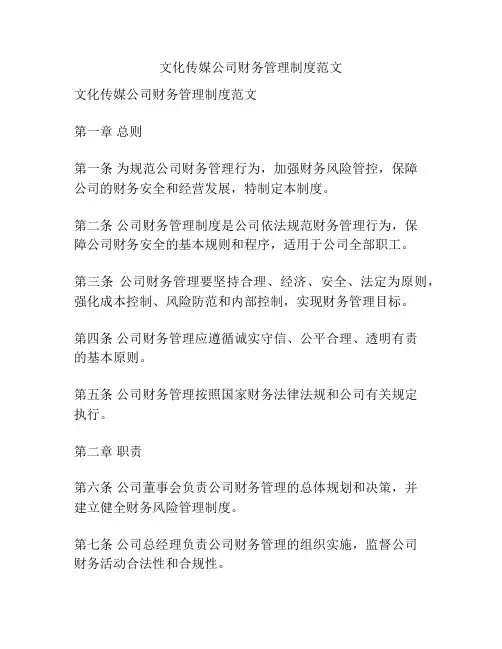 文化传媒公司财务管理制度范文

文化传媒公司财务管理制度范文

第一章 总则

第一条 为规范公司财务管理行为，加强财务风险管控，保障公司的财务安全和经营发展，特制定本制度。

第二条 公司财务管理制度是公司依法规范财务管理行为，保障公司财务安全的基本规则和程序，适用于公司全部职工。

第三条 公司财务管理要坚持合理、经济、安全、法定为原则，强化成本控制、风险防范和内部控制，实现财务管理目标。

第四条 公司财务管理应遵循诚实守信、公平合理、透明有责的基本原则。

第五条 公司财务管理按照国家财务法律法规和公司有关规定执行。

第二章 职责

第六条 公司董事会负责公司财务管理的总体规划和决策，并建立健全财务风险管理制度。

第七条 公司总经理负责公司财务管理的组织实施，监督公司财务活动合法性和合规性。